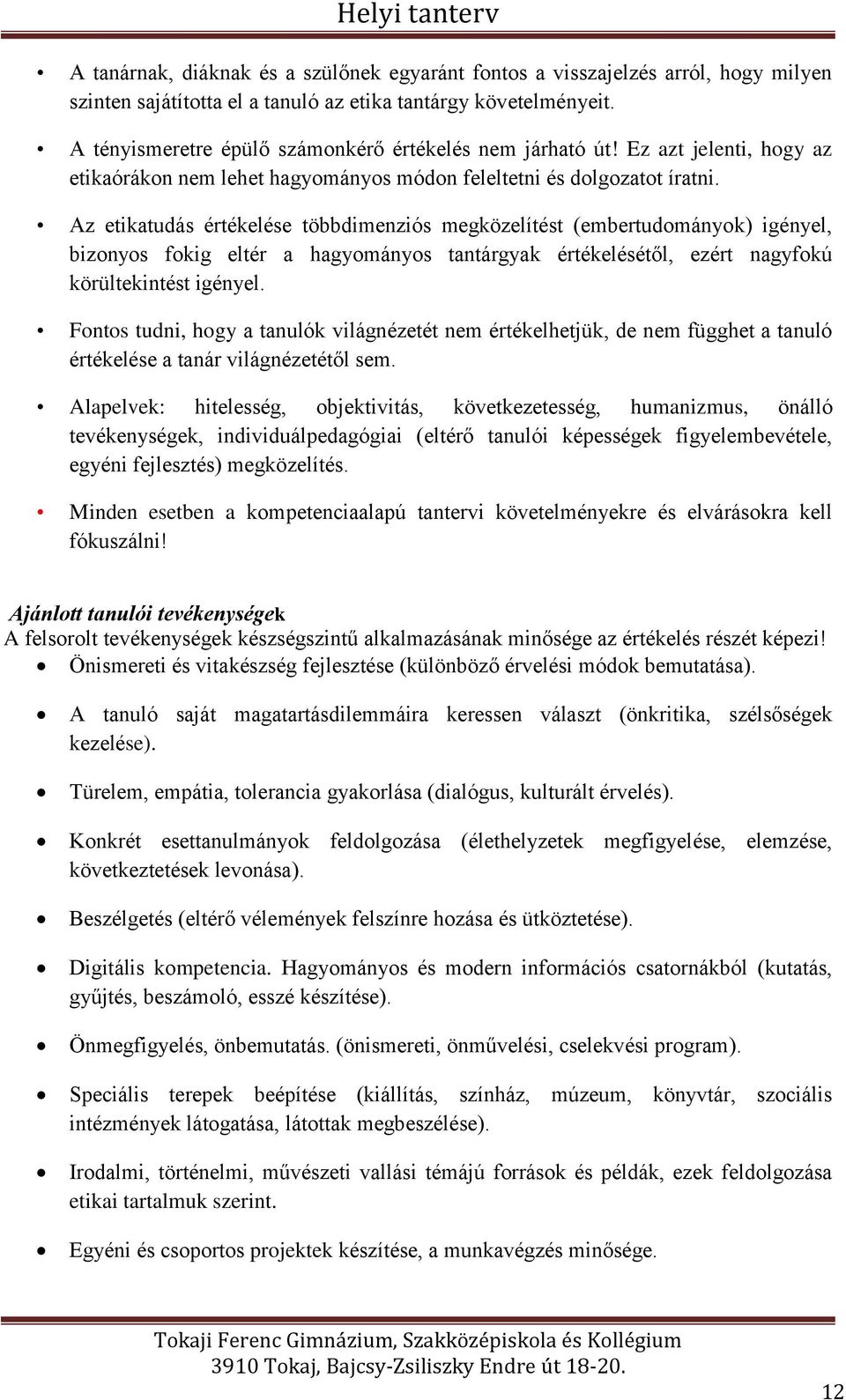 Helyi tanterv

• A tanárnak, diáknak és a szülőnek egyaránt fontos a visszajelzés arról, hogy milyen szinten sajátította el a tanuló az etika tantárgy követelményeit.

• A tényismeretre épülő számonkérő értékelés nem járható út! Ez azt jelenti, hogy az etikaórákon nem lehet hagyományos módon feleltetni és dolgozatot íratni.

• Az etikatudás értékelése többdimenziós megközelítést (embertudományok) igényel, bizonyos fokig eltér a hagyományos tantárgyak értékelésétől, ezért nagyfokú körültekintést igényel.

• Fontos tudni, hogy a tanulók világnézetét nem értékelhetjük, de nem függhet a tanuló értékelése a tanár világnézetétől sem.

• Alapelvek: hitelesség, objektivitás, következetesség, humanizmus, önálló tevékenységek, individuálpedagógiai (eltérő tanulói képességek figyelembevétele, egyéni fejlesztés) megközelítés.

• Minden esetben a kompetenciaalapú tantervi követelményekre és elvárásokra kell fókuszálni!

Ajánlott tanulói tevékenységek
A felsorolt tevékenységek készségszintű alkalmazásának minősége az értékelés részét képezi!

• Önismereti és vitakészség fejlesztése (különböző érvelési módok bemutatása).

• A tanuló saját magatartásdilemmáira keressen választ (önkritika, szélsőségek kezelése).

• Türelem, empátia, tolerancia gyakorlása (dialógus, kulturált érvelés).

• Konkrét esettanulmányok feldolgozása (élethelyzetek megfigyelése, elemzése, következtetések levonása).

• Beszélgetés (eltérő vélemények felszínre hozása és ütköztetése).

• Digitális kompetencia. Hagyományos és modern információs csatornákból (kutatás, gyűjtés, beszámoló, esszé készítése).

• Önmegfigyelés, önbemutatás. (önismereti, önművelési, cselekvési program).

• Speciális terepek beépítése (kiállítás, színház, múzeum, könyvtár, szociális intézmények látogatása, látottak megbeszélése).

• Irodalmi, történelmi, művészeti vallási témájú források és példák, ezek feldolgozása etikai tartalmuk szerint.

• Egyéni és csoportos projektek készítése, a munkavégzés minősége.

Tokaji Ferenc Gimnázium, Szakközépiskola és Kollégium
3910 Tokaj, Bajcsy-Zsiliszky Endre út 18-20.

12